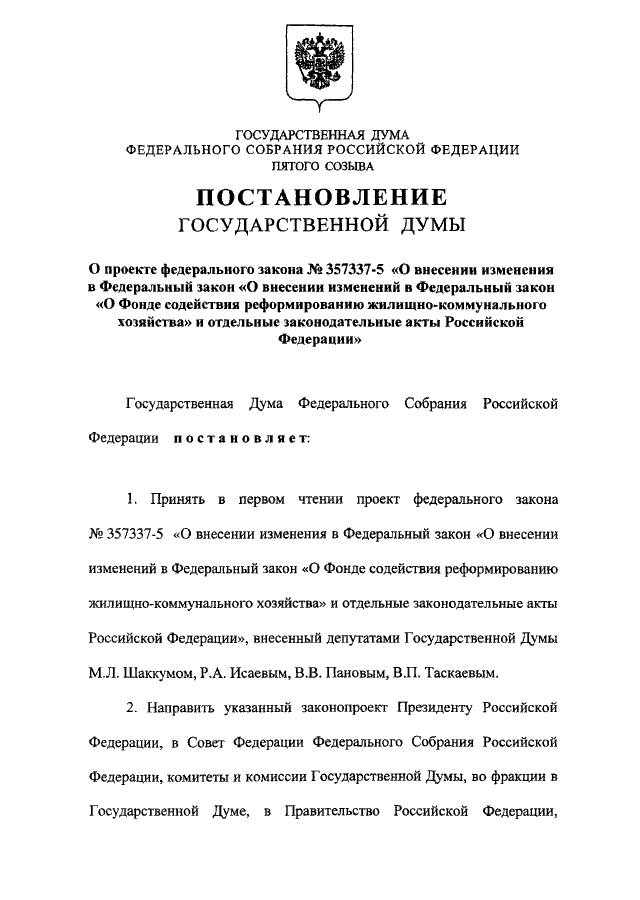 ГОСУДАРСТВЕННАЯ ДУМА
ФЕДЕРАЛЬНОГО СОБРАНИЯ РОССИЙСКОЙ ФЕДЕРАЦИИ
ПЯТОГО СОЗЫВА

ПОСТАНОВЛЕНИЕ
ГОСУДАРСТВЕННОЙ ДУМЫ

О проекте федерального закона № 357337-5 «О внесении изменения в Федеральный закон «О внесении изменений в Федеральный закон «О Фонде содействия реформированию жилищно-коммунального хозяйства» и отдельные законодательные акты Российской Федерации»

Государственная Дума Федерального Собрания Российской Федерации постановляет:

1. Принять в первом чтении проект федерального закона № 357337-5 «О внесении изменения в Федеральный закон «О внесении изменений в Федеральный закон «О Фонде содействия реформированию жилищно-коммунального хозяйства» и отдельные законодательные акты Российской Федерации», внесенный депутатами Государственной Думы М.Л. Шаккумом, Р.А. Исаевым, В.В. Пановым, В.П. Таскаевым.

2. Направить указанный законопроект Президенту Российской Федерации, в Совет Федерации Федерального Собрания Российской Федерации, комитеты и комиссии Государственной Думы, во фракции в Государственной Думе, в Правительство Российской Федерации,